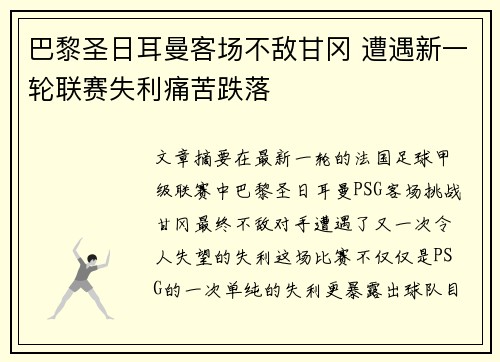 巴黎圣日耳曼客场不敌甘冈 遭遇新一轮联赛失利痛苦跌落

文章摘要在最新一轮的法国足球甲级联赛中巴黎圣日耳曼PSG客场挑战甘冈最终不敌对手遭遇了又一次令人失望的失利这场比赛不仅仅是PSG的一次单纯的失利更暴露出球队目